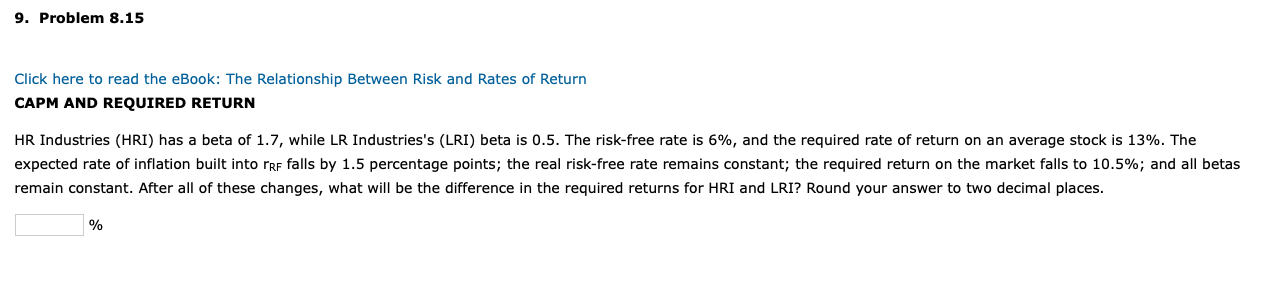 9. Problem 8.15

Click here to read the eBook: The Relationship Between Risk and Rates of Return

CAPM AND REQUIRED RETURN

HR Industries (HRI) has a beta of 1.7, while LR Industries's (LRI) beta is 0.5. The risk-free rate is 6%, and the required rate of return on an average stock is 13%. The expected rate of inflation built into $r_{RF}$ falls by 1.5 percentage points; the real risk-free rate remains constant; the required return on the market falls to 10.5%; and all betas remain constant. After all of these changes, what will be the difference in the required returns for HRI and LRI? Round your answer to two decimal places.

%